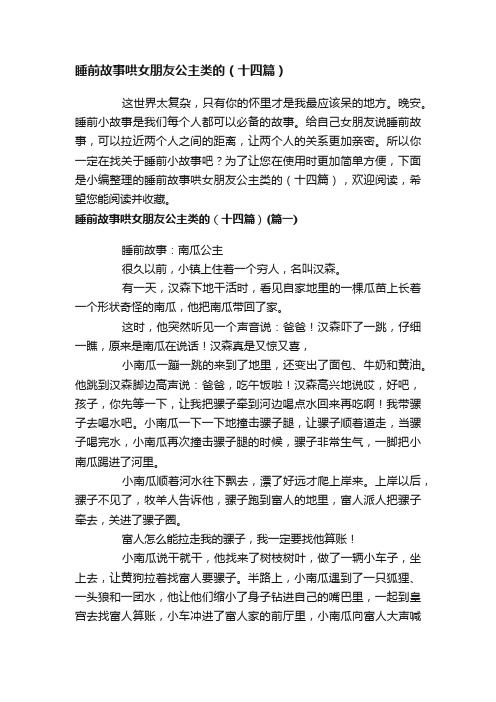 睡前故事哄女朋友公主类的（十四篇）

这世界太复杂，只有你的怀里才是我最应该呆的地方。晚安。睡前小故事是我们每个人都可以必备的故事。给自己女朋友说睡前故事，可以拉近两个人之间的距离，让两个人的关系更加亲密。所以你一定在找关于睡前小故事吧？为了让您在使用时更加简单方便，下面是小编整理的睡前故事哄女朋友公主类的（十四篇），欢迎阅读，希望您能阅读并收藏。

睡前故事哄女朋友公主类的（十四篇）(篇一)

睡前故事：南瓜公主

很久以前，小镇上住着一个穷人，名叫汉森。

有一天，汉森下地干活时，看见自家地里的一棵瓜苗上长着一个形状奇怪的南瓜，他把南瓜带回了家。

这时，他突然听见一个声音说：爸爸！汉森吓了一跳，仔细一瞧，原来是南瓜在说话！汉森真是又惊又喜，

小南瓜一蹦一跳的来到了地里，还变出了面包、牛奶和黄油。他跳到汉森脚边高声说：爸爸，吃午饭啦！汉森高兴地说哎，好吧，孩子，你先等一下，让我把骡子牵到河边喝点水回来再吃啊！我带骡子去喝水吧。小南瓜一下一下地撞击骡子腿，让骡子顺着道走，当骡子喝完水，小南瓜再次撞击骡子腿的时候，骡子非常生气，一脚把小南瓜踢进了河里。

小南瓜顺着河水往下飘去，漂了好远才爬上岸来。上岸以后，骡子不见了，牧羊人告诉他，骡子跑到富人的地里，富人派人把骡子牵去，关进了骡子圈。

富人怎么能拉走我的骡子，我一定要找他算账！

小南瓜说干就干，他找来了树枝树叶，做了一辆小车子，坐上去，让黄狗拉着找富人要骡子。半路上，小南瓜遇到了一只狐狸、一头狼和一团水，他让他们缩小了身子钻进自己的嘴巴里，一起到皇宫去找富人算账，小车冲进了富人家的前厅里，小南瓜向富人大声喊